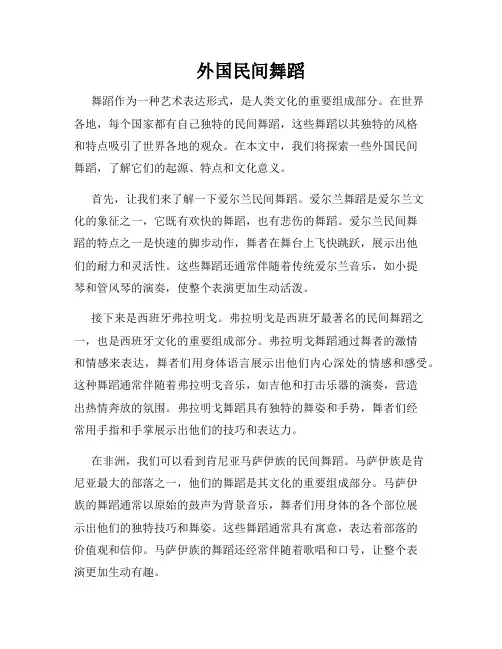 外国民间舞蹈

舞蹈作为一种艺术表达形式，是人类文化的重要组成部分。在世界各地，每个国家都有自己独特的民间舞蹈，这些舞蹈以其独特的风格和特点吸引了世界各地的观众。在本文中，我们将探索一些外国民间舞蹈，了解它们的起源、特点和文化意义。

首先，让我们来了解一下爱尔兰民间舞蹈。爱尔兰舞蹈是爱尔兰文化的象征之一，它既有欢快的舞蹈，也有悲伤的舞蹈。爱尔兰民间舞蹈的特点之一是快速的脚步动作，舞者在舞台上飞快跳跃，展示出他们的耐力和灵活性。这些舞蹈还通常伴随着传统爱尔兰音乐，如小提琴和管风琴的演奏，使整个表演更加生动活泼。

接下来是西班牙弗拉明戈。弗拉明戈是西班牙最著名的民间舞蹈之一，也是西班牙文化的重要组成部分。弗拉明戈舞蹈通过舞者的激情和情感来表达，舞者们用身体语言展示出他们内心深处的情感和感受。这种舞蹈通常伴随着弗拉明戈音乐，如吉他和打击乐器的演奏，营造出热情奔放的氛围。弗拉明戈舞蹈具有独特的舞姿和手势，舞者们经常用手指和手掌展示出他们的技巧和表达力。

在非洲，我们可以看到肯尼亚马萨伊族的民间舞蹈。马萨伊族是肯尼亚最大的部落之一，他们的舞蹈是其文化的重要组成部分。马萨伊族的舞蹈通常以原始的鼓声为背景音乐，舞者们用身体的各个部位展示出他们的独特技巧和舞姿。这些舞蹈通常具有寓意，表达着部落的价值观和信仰。马萨伊族的舞蹈还经常伴随着歌唱和口号，让整个表演更加生动有趣。